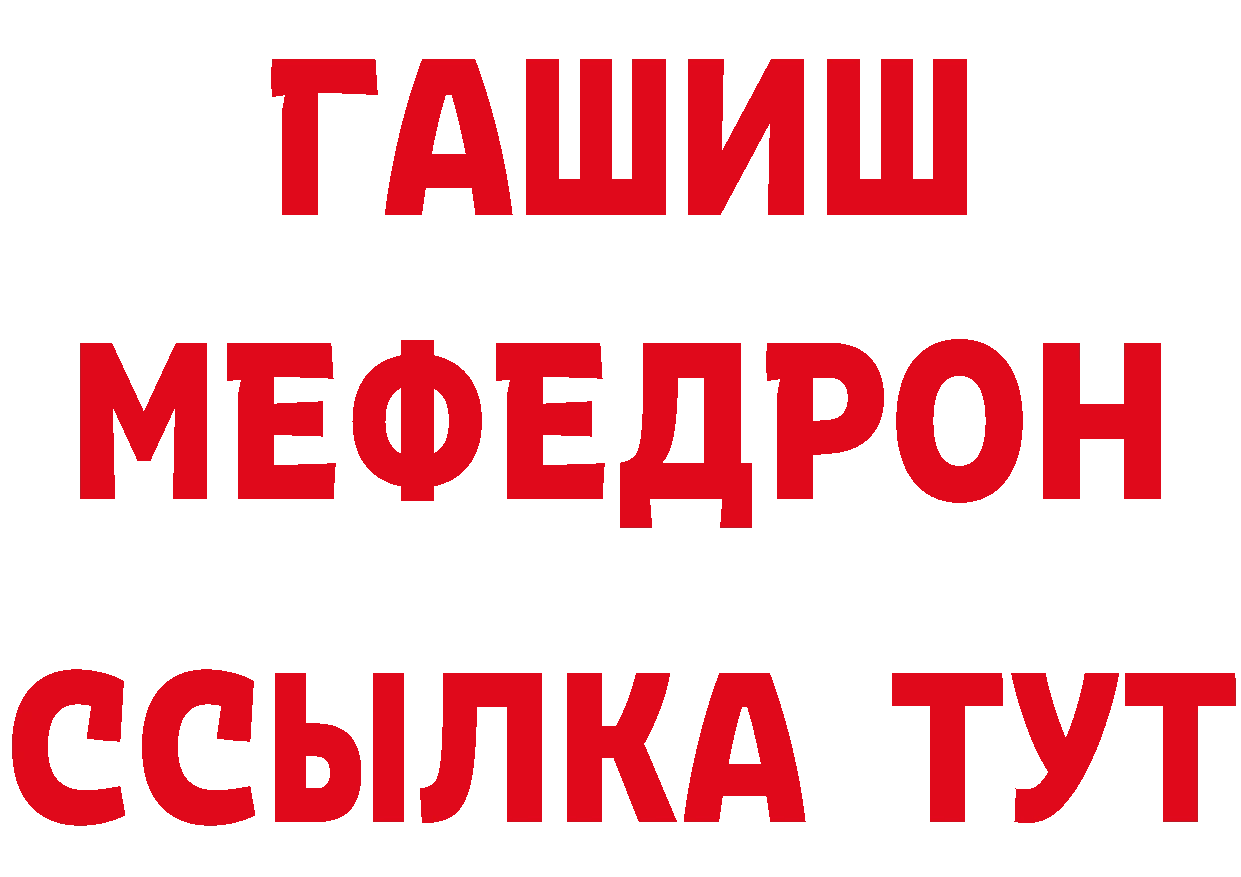 ГАШИШ
МЕФЕДРОН
ССЫЛКА ТУТ